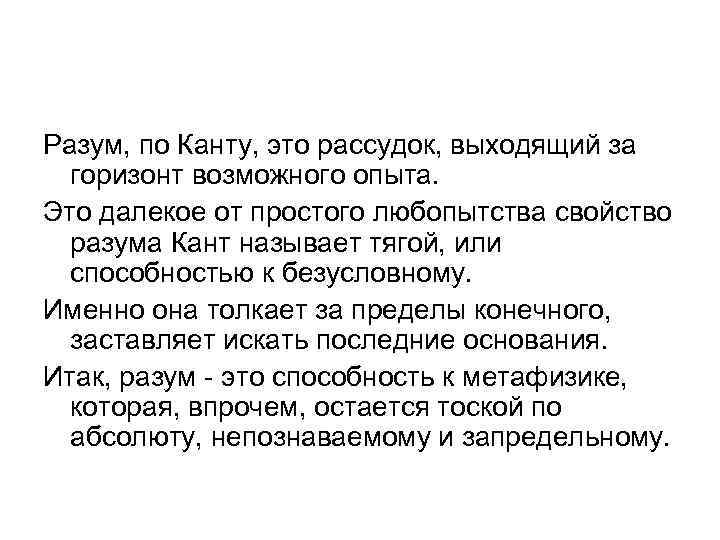 Разум, по Канту, это рассудок, выходящий за горизонт возможного опыта.

Это далекое от простого любопытства свойство разума Кант называет тягой, или способностью к безусловному.

Именно она толкает за пределы конечного, заставляет искать последние основания.

Итак, разум - это способность к метафизике, которая, впрочем, остается тоской по абсолюту, непознаваемому и запредельному.